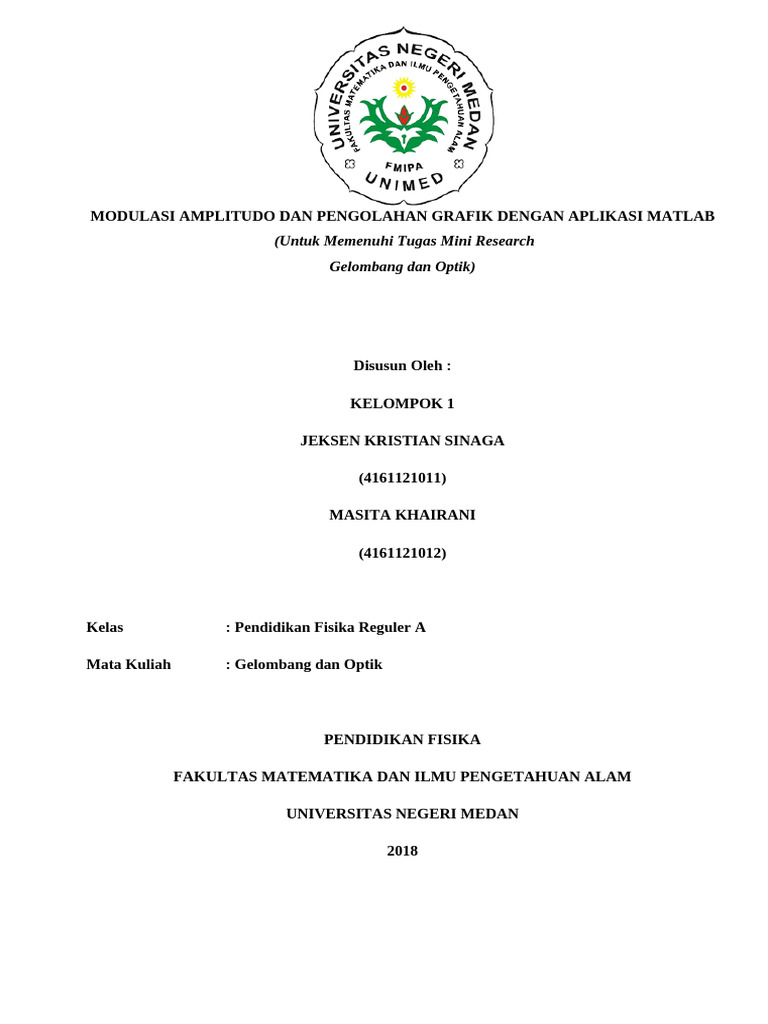 UNIVERSITAS NEGERI MEDAN
FAKULTAS MATEMATIKA DAN ILMU PENGETAHUAN ALAM
FMIPA
UNIMED

MODULASI AMPLITUDO DAN PENGOLAHAN GRAFIK DENGAN APLIKASI MATLAB

(Untuk Memenuhi Tugas Mini Research Gelombang dan Optik)

Disusun Oleh :

KELOMPOK 1

JEKSEN KRISTIAN SINAGA

(4161121011)

MASITA KHAIRANI

(4161121012)

Kelas : Pendidikan Fisika Reguler A

Mata Kuliah : Gelombang dan Optik

PENDIDIKAN FISIKA

FAKULTAS MATEMATIKA DAN ILMU PENGETAHUAN ALAM

UNIVERSITAS NEGERI MEDAN

2018